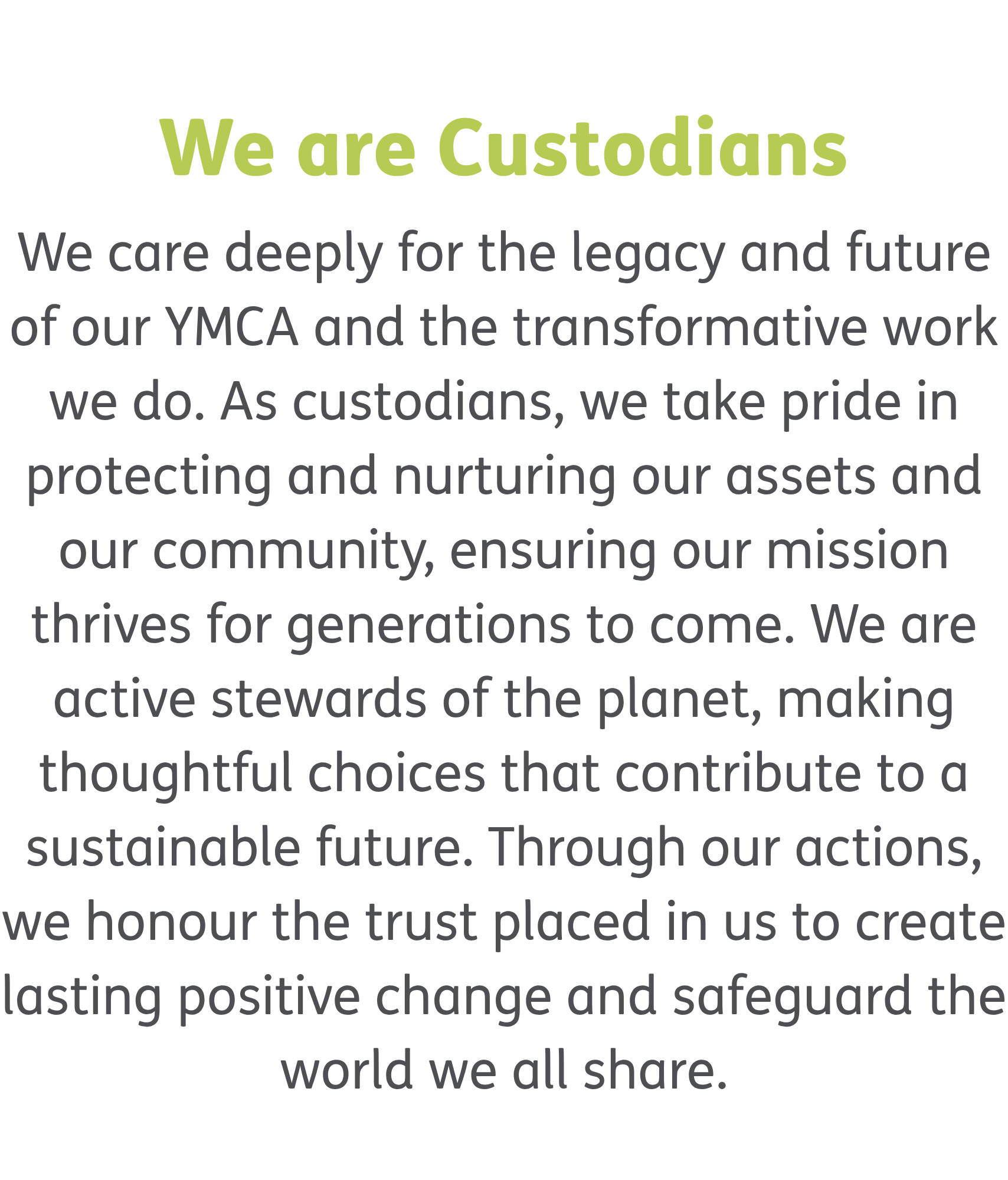 We are Custodians

We care deeply for the legacy and future of our YMCA and the transformative work we do. As custodians, we take pride in protecting and nurturing our assets and our community, ensuring our mission thrives for generations to come. We are active stewards of the planet, making thoughtful choices that contribute to a sustainable future. Through our actions, we honour the trust placed in us to create lasting positive change and safeguard the world we all share.